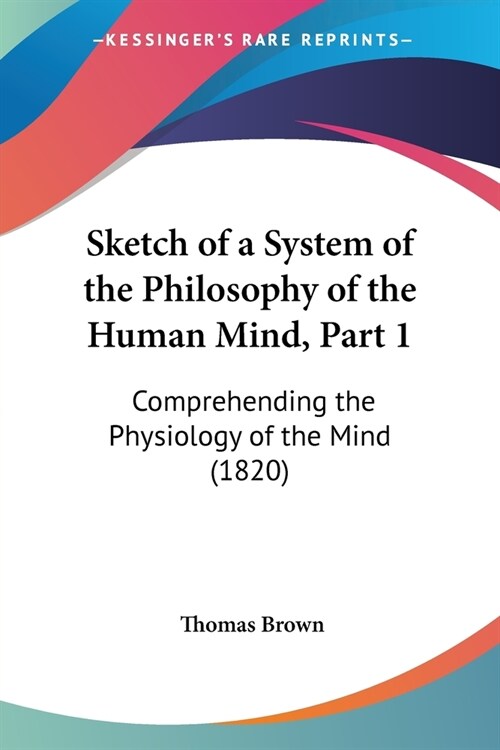 —KESSINGER'S RARE REPRINTS—

Sketch of a System of the Philosophy of the Human Mind, Part 1

Comprehending the Physiology of the Mind (1820)

Thomas Brown